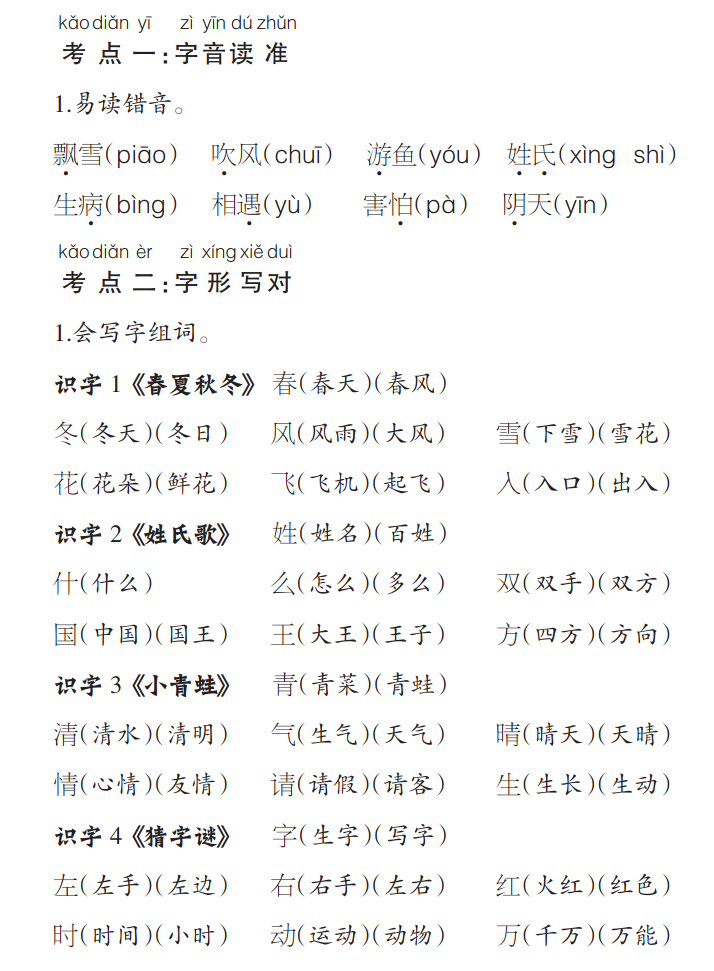 kǎo diǎn yī zì yīn dú zhǔn
考点一：字音读准

1.易读错音。

飘雪（piāo） 吹风（chuī） 游鱼（yóu） 姓氏（xìng shì）
生病（bìng） 相遇（yù） 害怕（pà） 阴天（yīn）

kǎo diǎn èr zì xíng xiě duì
考点二：字形写对

1.会写字组词。

识字 1《春夏秋冬》 春（春天）（春风）
冬（冬天）（冬日） 风（风雨）（大风） 雪（下雪）（雪花）
花（花朵）（鲜花） 飞（飞机）（起飞） 入（入口）（出入）
识字 2《姓氏歌》 姓（姓名）（百姓）
什（什么） 么（怎么）（多么） 双（双手）（双方）
国（中国）（国王） 王（大王）（王子） 方（四方）（方向）
识字 3《小青蛙》 青（青菜）（青蛙）
清（清水）（清明） 气（生气）（天气） 晴（晴天）（天晴）
情（心情）（友情） 请（请假）（请客） 生（生长）（生动）
识字 4《猜字谜》 字（生字）（写字）
左（左手）（左边） 右（右手）（左右） 红（火红）（红色）
时（时间）（小时） 动（运动）（动物） 万（千万）（万能）